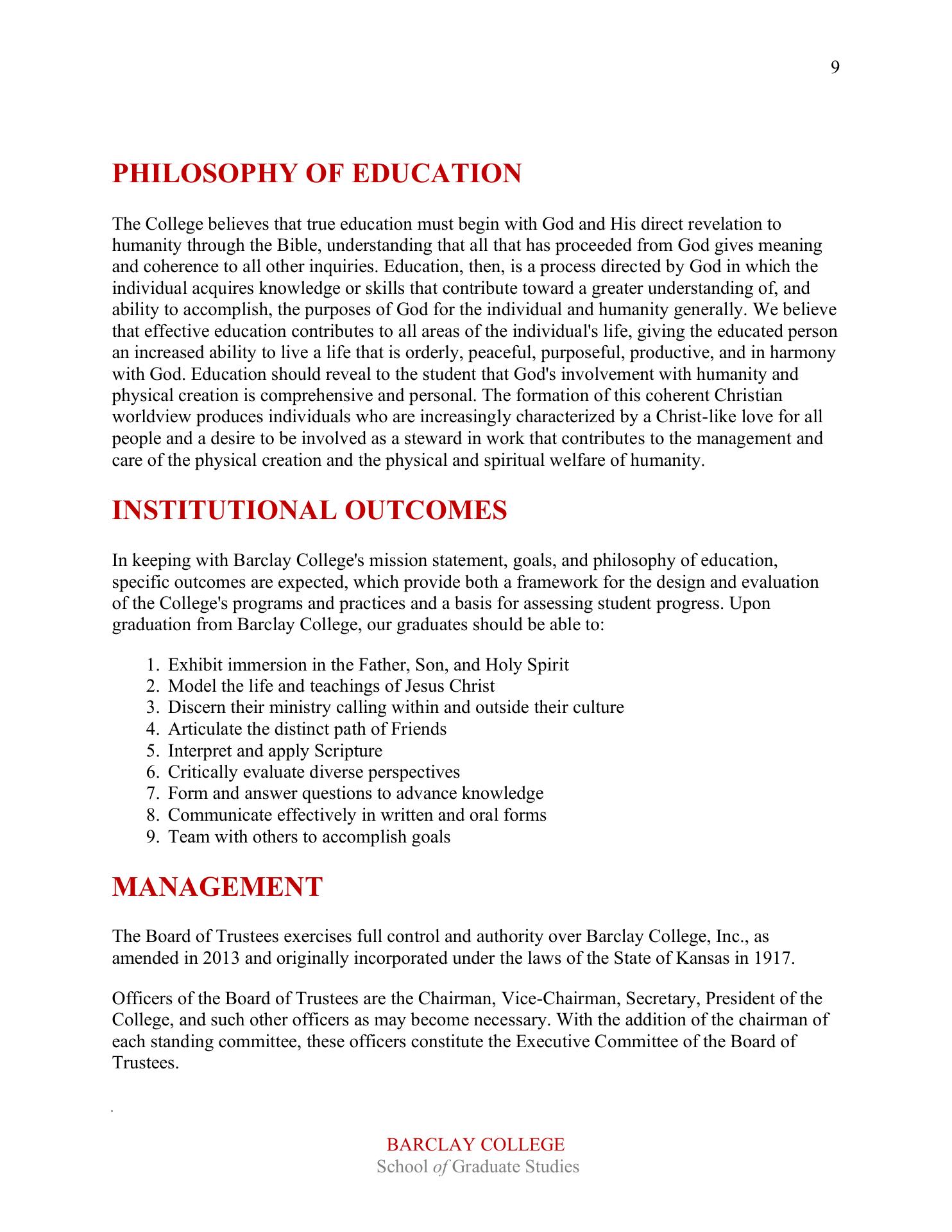 9

PHILOSOPHY OF EDUCATION

The College believes that true education must begin with God and His direct revelation to humanity through the Bible, understanding that all that has proceeded from God gives meaning and coherence to all other inquiries. Education, then, is a process directed by God in which the individual acquires knowledge or skills that contribute toward a greater understanding of, and ability to accomplish, the purposes of God for the individual and humanity generally. We believe that effective education contributes to all areas of the individual's life, giving the educated person an increased ability to live a life that is orderly, peaceful, purposeful, productive, and in harmony with God. Education should reveal to the student that God's involvement with humanity and physical creation is comprehensive and personal. The formation of this coherent Christian worldview produces individuals who are increasingly characterized by a Christ-like love for all people and a desire to be involved as a steward in work that contributes to the management and care of the physical creation and the physical and spiritual welfare of humanity.

INSTITUTIONAL OUTCOMES

In keeping with Barclay College's mission statement, goals, and philosophy of education, specific outcomes are expected, which provide both a framework for the design and evaluation of the College's programs and practices and a basis for assessing student progress. Upon graduation from Barclay College, our graduates should be able to:

1. Exhibit immersion in the Father, Son, and Holy Spirit
2. Model the life and teachings of Jesus Christ
3. Discern their ministry calling within and outside their culture
4. Articulate the distinct path of Friends
5. Interpret and apply Scripture
6. Critically evaluate diverse perspectives
7. Form and answer questions to advance knowledge
8. Communicate effectively in written and oral forms
9. Team with others to accomplish goals

MANAGEMENT

The Board of Trustees exercises full control and authority over Barclay College, Inc., as amended in 2013 and originally incorporated under the laws of the State of Kansas in 1917.

Officers of the Board of Trustees are the Chairman, Vice-Chairman, Secretary, President of the College, and such other officers as may become necessary. With the addition of the chairman of each standing committee, these officers constitute the Executive Committee of the Board of Trustees.

BARCLAY COLLEGE
School of Graduate Studies